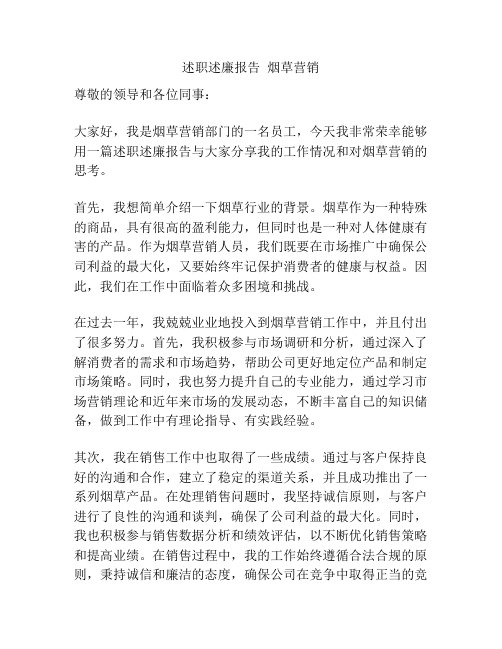 述职述廉报告 烟草营销

尊敬的领导和各位同事：

大家好，我是烟草营销部门的一名员工，今天我非常荣幸能够用一篇述职述廉报告与大家分享我的工作情况和对烟草营销的思考。

首先，我想简单介绍一下烟草行业的背景。烟草作为一种特殊的商品，具有很高的盈利能力，但同时也是一种对人体健康有害的产品。作为烟草营销人员，我们既要在市场推广中确保公司利益的最大化，又要始终牢记保护消费者的健康与权益。因此，我们在工作中面临着众多困境和挑战。

在过去一年，我兢兢业业地投入到烟草营销工作中，并且付出了很多努力。首先，我积极参与市场调研和分析，通过深入了解消费者的需求和市场趋势，帮助公司更好地定位产品和制定市场策略。同时，我也努力提升自己的专业能力，通过学习市场营销理论和近年来市场的发展动态，不断丰富自己的知识储备，做到工作中有理论指导、有实践经验。

其次，我在销售工作中也取得了一些成绩。通过与客户保持良好的沟通和合作，建立了稳定的渠道关系，并且成功推出了一系列烟草产品。在处理销售问题时，我坚持诚信原则，与客户进行了良性的沟通和谈判，确保了公司利益的最大化。同时，我也积极参与销售数据分析和绩效评估，以不断优化销售策略和提高业绩。在销售过程中，我的工作始终遵循合法合规的原则，秉持诚信和廉洁的态度，确保公司在竞争中取得正当的竞